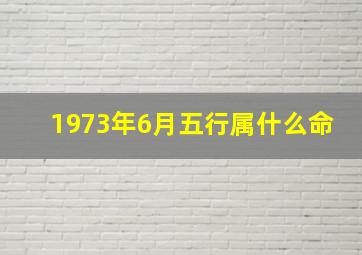 1973年6月五行属什么命